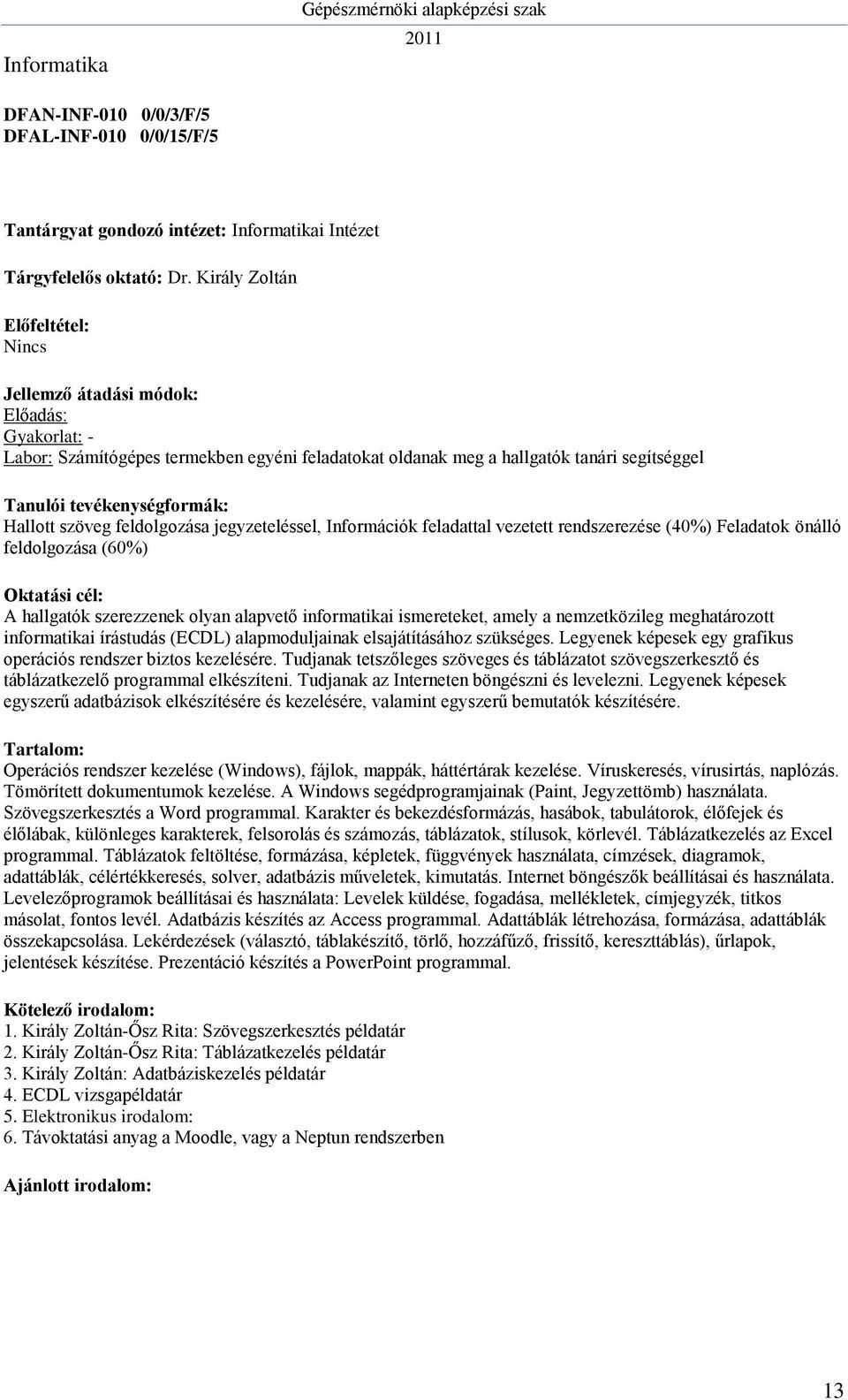 Gépészmérnöki alapképzési szak

2011

Informatika

DFAN-INF-010 0/0/3/F/5
DFAL-INF-010 0/0/15/F/5

Tantárgyat gondozó intézet: Informatikai Intézet

Tárgyfelelős oktató: Dr. Király Zoltán

Előfeltétel:
Nincs

Jellemző átadási módok:
Előadás:
Gyakorlat: -
Labor: Számítógépes termekben egyéni feladatokat oldanak meg a hallgatók tanári segítséggel

Tanulói tevékenységformák:
Hallott szöveg feldolgozása jegyzeteléssel, Információk feladattal vezetett rendszerezése (40%) Feladatok önálló feldolgozása (60%)

Oktatási cél:
A hallgatók szerezzenek olyan alapvető informatikai ismereteket, amely a nemzetközileg meghatározott informatikai írástudás (ECDL) alapmoduljainak elsajátításához szükséges. Legyenek képesek egy grafikus operációs rendszer biztos kezelésére. Tudjanak tetszőleges szöveges és táblázatot szövegszerkesztő és táblázatkezelő programmal elkészíteni. Tudjanak az Interneten böngészni és levelezni. Legyenek képesek egyszerű adatbázisok elkészítésére és kezelésére, valamint egyszerű bemutatók készítésére.

Tartalom:
Operációs rendszer kezelése (Windows), fájlok, mappák, háttértárak kezelése. Víruskeresés, vírusirtás, naplózás. Tömörített dokumentumok kezelése. A Windows segédprogramjainak (Paint, Jegyzettömb) használata. Szövegszerkesztés a Word programmal. Karakter és bekezdésformázás, hasábok, tabulátorok, élőfejek és élőlábak, különleges karakterek, felsorolás és számozás, táblázatok, stílusok, körlevél. Táblázatkezelés az Excel programmal. Táblázatok feltöltése, formázása, képletek, függvények használata, címzések, diagramok, adattáblák, célértékkeresés, solver, adatbázis műveletek, kimutatás. Internet böngészők beállításai és használata. Levelezőprogramok beállításai és használata: Levelek küldése, fogadása, mellékletek, címjegyzék, titkos másolat, fontos levél. Adatbázis készítés az Access programmal. Adattáblák létrehozása, formázása, adattáblák összekapcsolása. Lekérdezések (választó, táblakészítő, törlő, hozzáfűző, frissítő, kereszttáblás), űrlapok, jelentések készítése. Prezentáció készítés a PowerPoint programmal.

Kötelező irodalom:
1. Király Zoltán-Ősz Rita: Szövegszerkesztés példatár
2. Király Zoltán-Ősz Rita: Táblázatkezelés példatár
3. Király Zoltán: Adatbáziskezelés példatár
4. ECDL vizsgapéldatár
5. Elektronikus irodalom:
6. Távoktatási anyag a Moodle, vagy a Neptun rendszerben

Ajánlott irodalom:

13